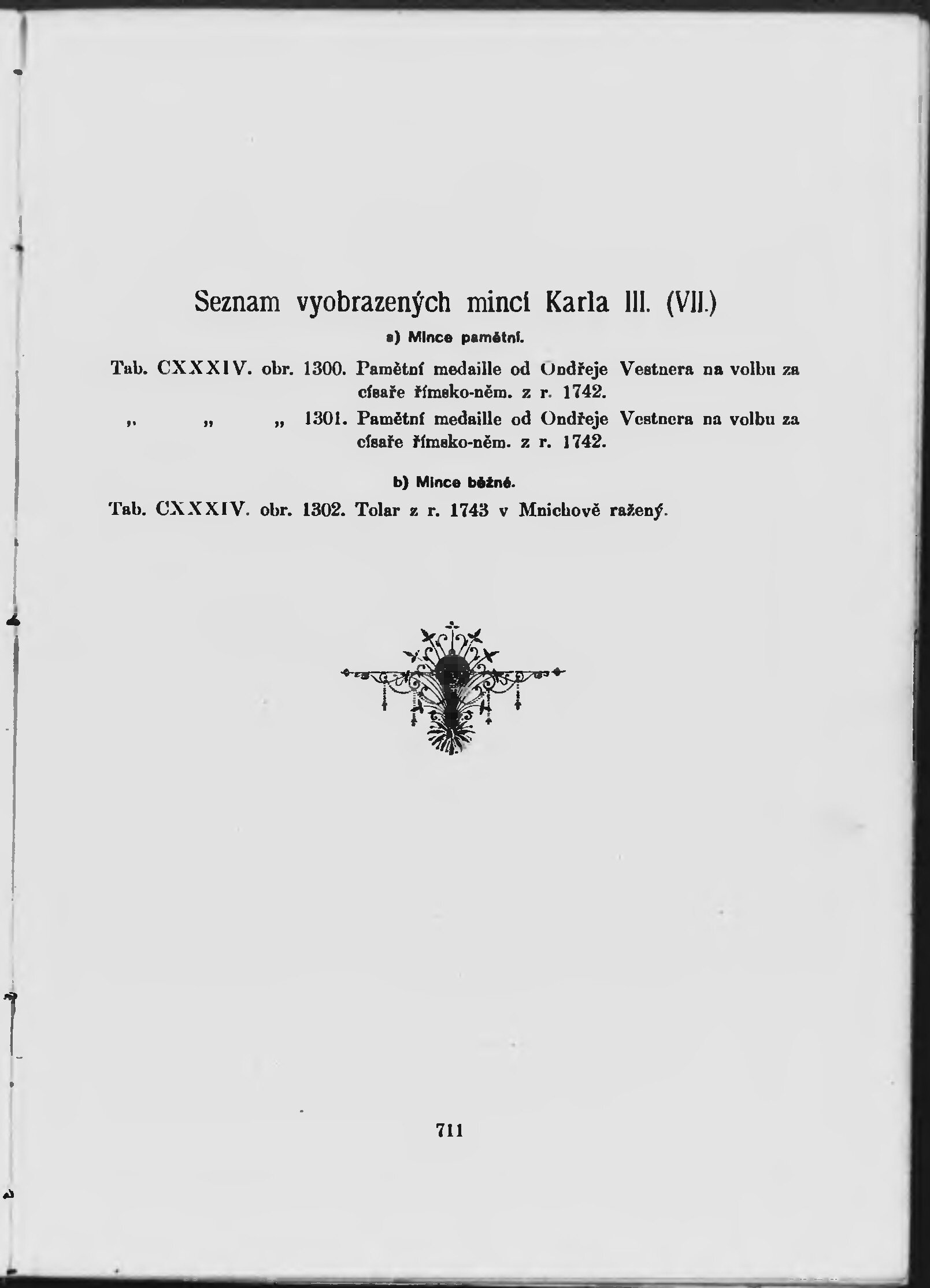 Seznam vyobrazených mincí Karla III. (VII.)

a) Mince pamětní.

Tab. CXXXIV. obr. 1300. Pamětní medaille od Ondřeje Vestnera na volbu za císaře římsko-něm. z r. 1742.

„ „ „ 1301. Pamětní medaille od Ondřeje Vestnera na volbu za císaře římsko-něm. z r. 1742.

b) Mince běžné.

Tab. CXXXIV. obr. 1302. Tolar z r. 1743 v Mnichově ražený.

711